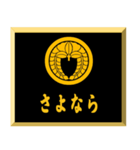 さよなら